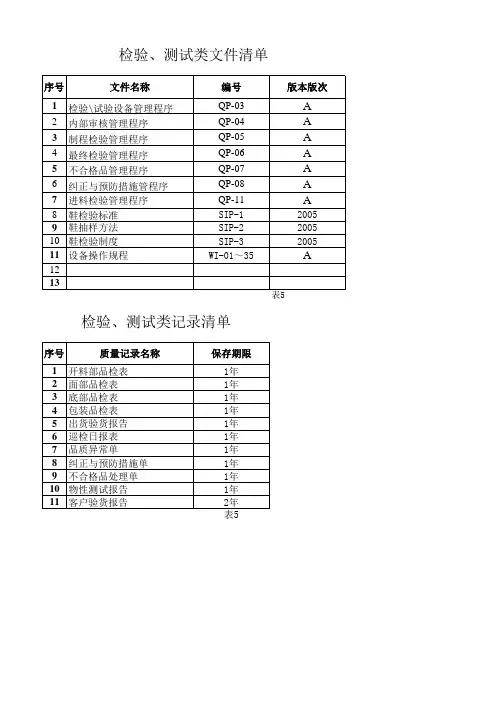 检验、测试类文件清单

| 序号 | 文件名称 | 编号 | 版本版次 |
|---|---|---|---|
| 1 | 检验\试验设备管理程序 | QP-03 | A |
| 2 | 内部审核管理程序 | QP-04 | A |
| 3 | 制程检验管理程序 | QP-05 | A |
| 4 | 最终检验管理程序 | QP-06 | A |
| 5 | 不合格品管理程序 | QP-07 | A |
| 6 | 纠正与预防措施管理程序 | QP-08 | A |
| 7 | 进料检验管理程序 | QP-11 | A |
| 8 | 鞋检验标准 | SIP-1 | 2005 |
| 9 | 鞋抽样方法 | SIP-2 | 2005 |
| 10 | 鞋检验制度 | SIP-3 | 2005 |
| 11 | 设备操作规程 | WI-01～35 | A |
| 12 | | | |
| 13 | | | |

表5

检验、测试类记录清单

| 序号 | 质量记录名称 | 保存期限 |
|---|---|---|
| 1 | 开料部品检表 | 1年 |
| 2 | 面部品检表 | 1年 |
| 3 | 底部品检表 | 1年 |
| 4 | 包装品检表 | 1年 |
| 5 | 出货验货报告 | 1年 |
| 6 | 巡检日报表 | 1年 |
| 7 | 品质异常单 | 1年 |
| 8 | 纠正与预防措施单 | 1年 |
| 9 | 不合格品处理单 | 1年 |
| 10 | 物性测试报告 | 1年 |
| 11 | 客户验货报告 | 2年 |

表5